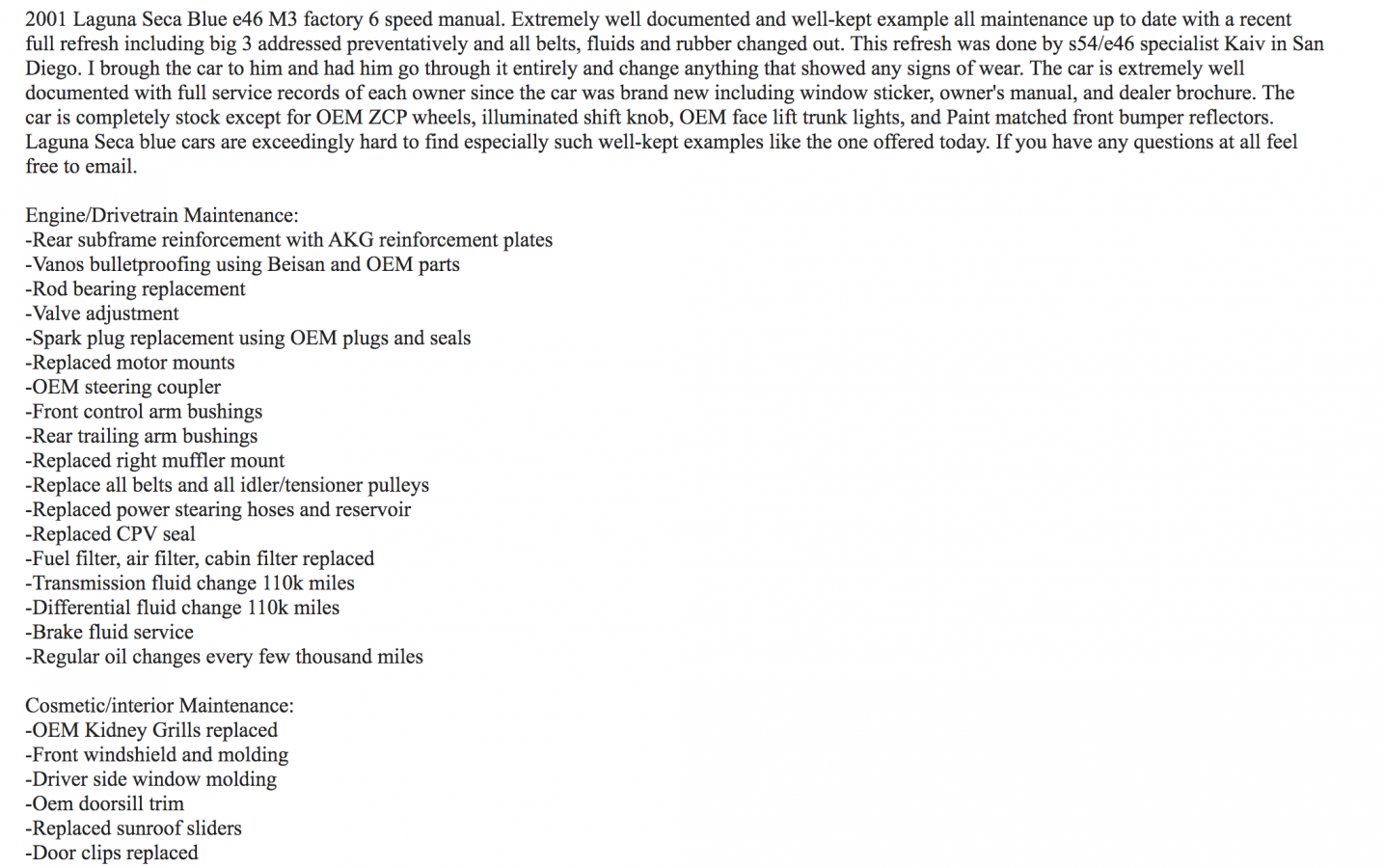 2001 Laguna Seca Blue e46 M3 factory 6 speed manual. Extremely well documented and well-kept example all maintenance up to date with a recent full refresh including big 3 addressed preventatively and all belts, fluids and rubber changed out. This refresh was done by s54/e46 specialist Kaiv in San Diego. I brough the car to him and had him go through it entirely and change anything that showed any signs of wear. The car is extremely well documented with full service records of each owner since the car was brand new including window sticker, owner's manual, and dealer brochure. The car is completely stock except for OEM ZCP wheels, illuminated shift knob, OEM face lift trunk lights, and Paint matched front bumper reflectors. Laguna Seca blue cars are exceedingly hard to find especially such well-kept examples like the one offered today. If you have any questions at all feel free to email.

Engine/Drivetrain Maintenance:
-Rear subframe reinforcement with AKG reinforcement plates
-Vanos bulletproofing using Beisan and OEM parts
-Rod bearing replacement
-Valve adjustment
-Spark plug replacement using OEM plugs and seals
-Replaced motor mounts
-OEM steering coupler
-Front control arm bushings
-Rear trailing arm bushings
-Replaced right muffler mount
-Replace all belts and all idler/tensioner pulleys
-Replaced power stearing hoses and reservoir
-Replaced CPV seal
-Fuel filter, air filter, cabin filter replaced
-Transmission fluid change 110k miles
-Differential fluid change 110k miles
-Brake fluid service
-Regular oil changes every few thousand miles

Cosmetic/interior Maintenance:
-OEM Kidney Grills replaced
-Front windshield and molding
-Driver side window molding
-Oem doorsill trim
-Replaced sunroof sliders
-Door clips replaced